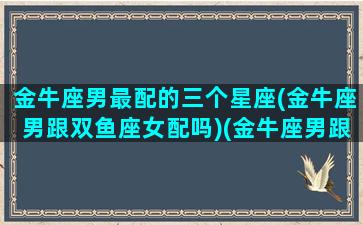 金牛座男最配的三个星座(金牛座男跟双鱼座女配吗)(金牛座男跟